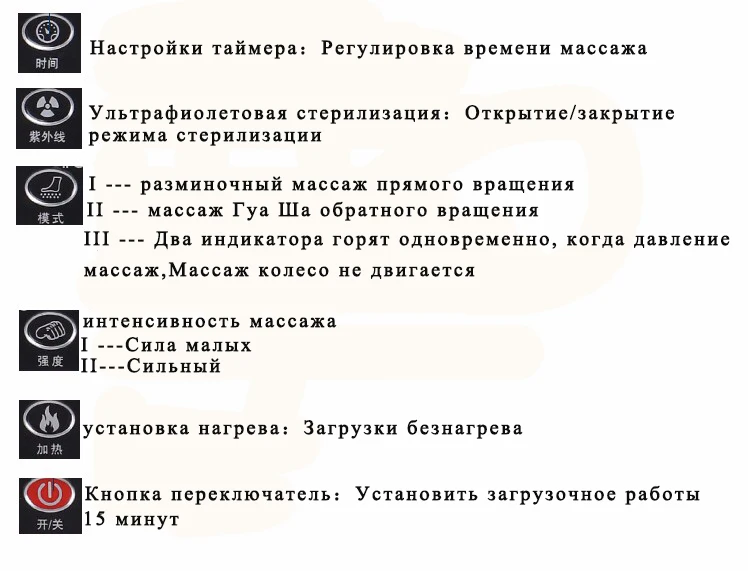 时间

Настройки таймера: Регулировка времени массажа

紫外线

Ультрафиолетовая стерилизация: Открытие/закрытие режима стерилизации

模式

I --- разминочный массаж прямого вращения
II --- массаж Гуа Ша обратного вращения
III --- Два индикатора горят одновременно, когда давление массаж,Массаж колесо не двигается

强度

интенсивность массажа
I ---Сила малых
II---Сильный

加热

установка нагрева: Загрузки безнагрева

开/关

Кнопка переключатель: Установить загрузочное работы 15 минут